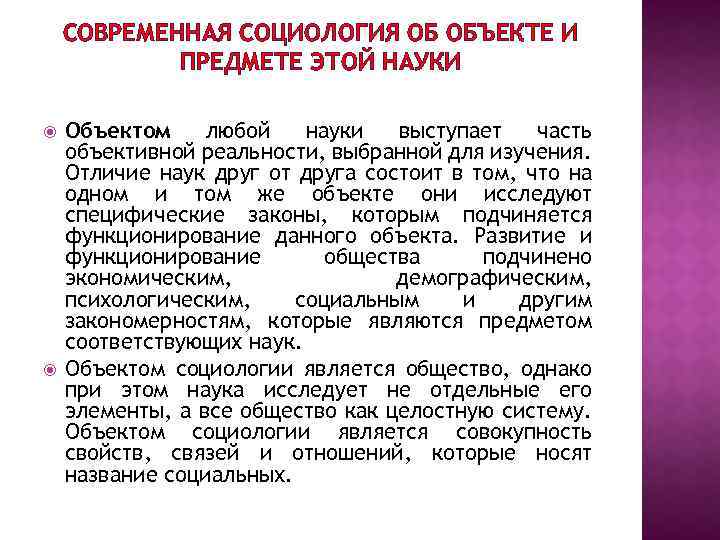 СОВРЕМЕННАЯ СОЦИОЛОГИЯ ОБ ОБЪЕКТЕ И ПРЕДМЕТЕ ЭТОЙ НАУКИ

Объектом любой науки выступает часть объективной реальности, выбранной для изучения. Отличие наук друг от друга состоит в том, что на одном и том же объекте они исследуют специфические законы, которым подчиняется функционирование данного объекта. Развитие и функционирование общества подчинено экономическим, демографическим, психологическим, социальным и другим закономерностям, которые являются предметом соответствующих наук.

Объектом социологии является общество, однако при этом наука исследует не отдельные его элементы, а все общество как целостную систему. Объектом социологии является совокупность свойств, связей и отношений, которые носят название социальных.